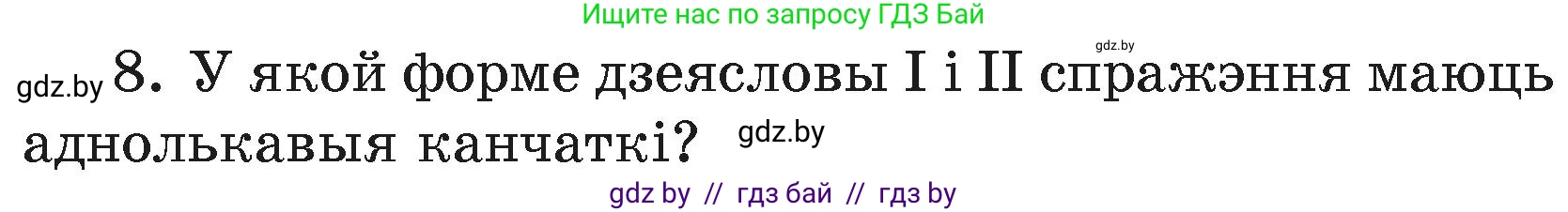 Ищите нас по запросу ГДЗ Бай

gdz.by

gdz.by 8. У якой форме дзеясловы I і II спражэння маюць аднолькавыя канчаткі? gdz.by

gdz by // гдз бай // гдз by